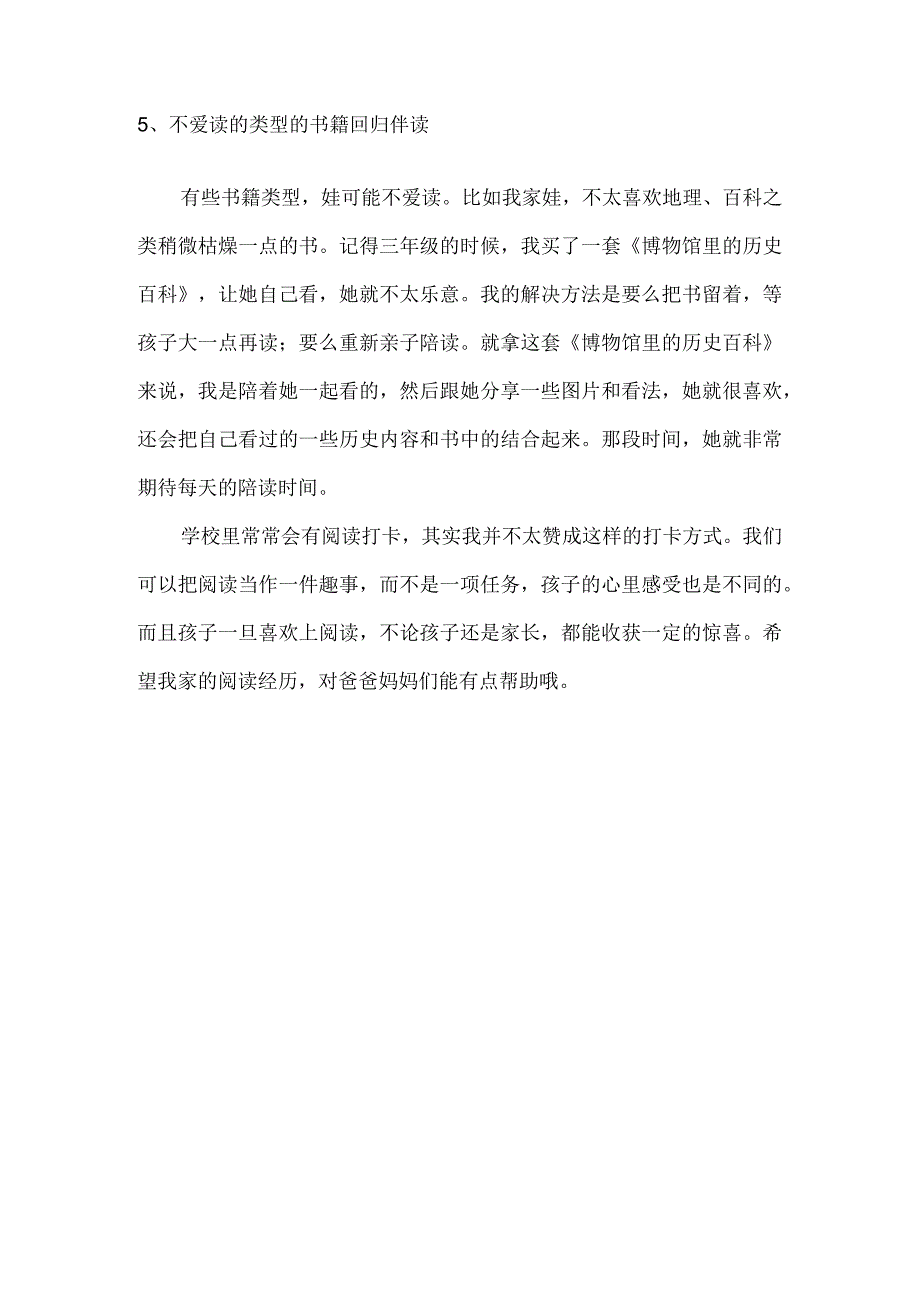 5、不爱读的类型的书籍回归伴读

有些书籍类型，娃可能不爱读。比如我家娃，不太喜欢地理、百科之类稍微枯燥一点的书。记得三年级的时候，我买了一套《博物馆里的历史百科》，让她自己看，她就不太乐意。我的解决方法是要么把书留着，等孩子大一点再读；要么重新亲子陪读。就拿这套《博物馆里的历史百科》来说，我是陪着她一起看的，然后跟她分享一些图片和看法，她就很喜欢，还会把自己看过的一些历史内容和书中的结合起来。那段时间，她就非常期待每天的陪读时间。

学校里常常会有阅读打卡，其实我并不太赞成这样的打卡方式。我们可以把阅读当作一件趣事，而不是一项任务，孩子的心里感受也是不同的。而且孩子一旦喜欢上阅读，不论孩子还是家长，都能收获一定的惊喜。希望我家的阅读经历，对爸爸妈妈们能有点帮助哦。